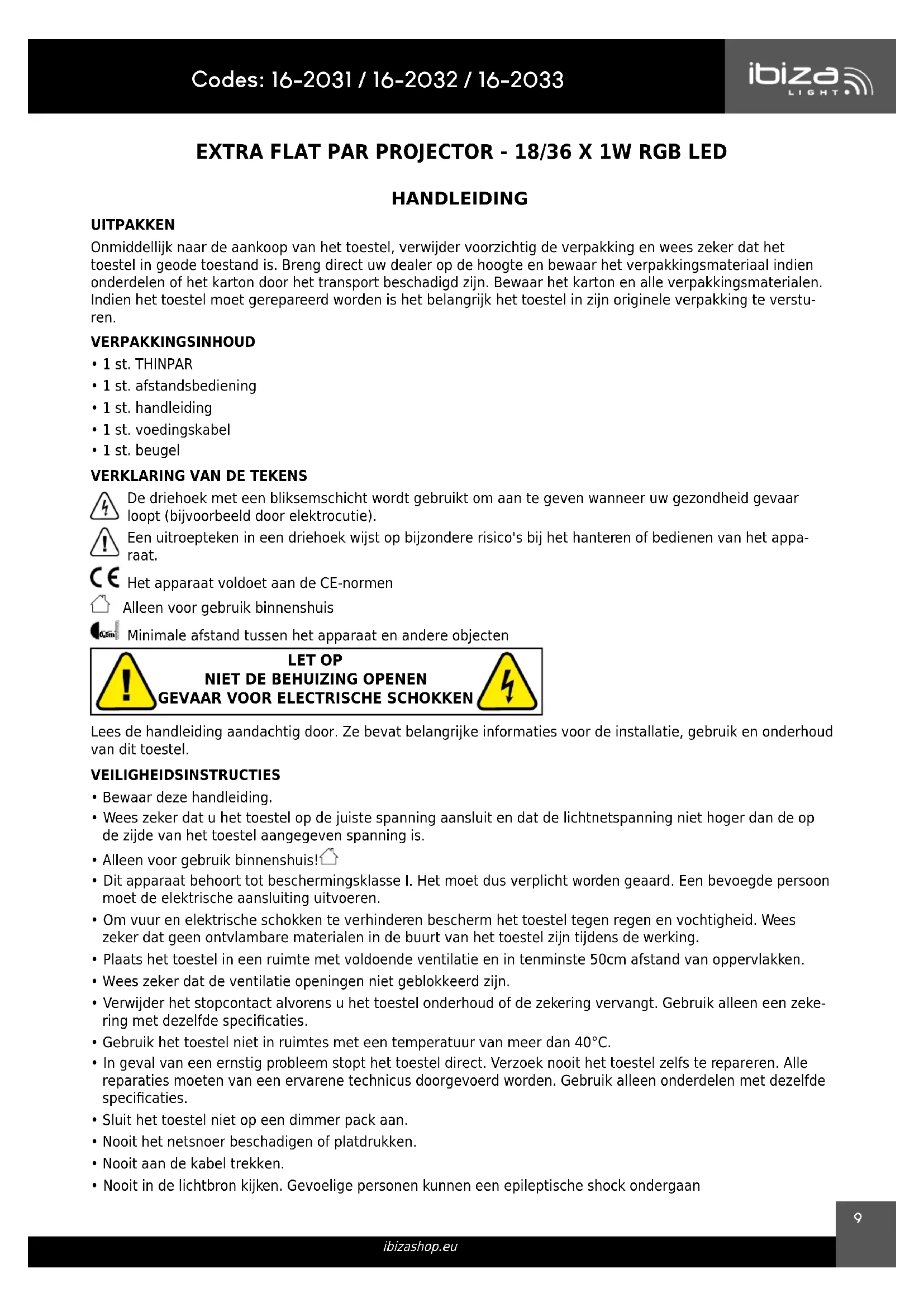 Codes: 16-2031 / 16-2032 / 16-2033

ibiza LIGHT

EXTRA FLAT PAR PROJECTOR - 18/36 X 1W RGB LED

HANDLEIDING

UITPAKKEN

Onmiddellijk naar de aankoop van het toestel, verwijder voorzichtig de verpakking en wees zeker dat het toestel in geode toestand is. Breng direct uw dealer op de hoogte en bewaar het verpakkingsmateriaal indien onderdelen of het karton door het transport beschadigd zijn. Bewaar het karton en alle verpakkingsmaterialen. Indien het toestel moet gerepareerd worden is het belangrijk het toestel in zijn originele verpakking te versturen.

VERPAKKINGSINHOUD

• 1 st. THINPAR
• 1 st. afstandsbediening
• 1 st. handleiding
• 1 st. voedingskabel
• 1 st. beugel

VERKLARING VAN DE TEKENS

De driehoek met een bliksemschicht wordt gebruikt om aan te geven wanneer uw gezondheid gevaar loopt (bijvoorbeeld door elektrocutie).

Een uitroepteken in een driehoek wijst op bijzondere risico's bij het hanteren of bedienen van het apparaat.

CE Het apparaat voldoet aan de CE-normen

Alleen voor gebruik binnenshuis

0,5m Minimale afstand tussen het apparaat en andere objecten

LET OP
NIET DE BEHUIZING OPENEN
GEVAAR VOOR ELECTRISCHE SCHOKKEN

Lees de handleiding aandachtig door. Ze bevat belangrijke informaties voor de installatie, gebruik en onderhoud van dit toestel.

VEILIGHEIDSINSTRUCTIES

• Bewaar deze handleiding.
• Wees zeker dat u het toestel op de juiste spanning aansluit en dat de lichtnetspanning niet hoger dan de op de zijde van het toestel aangegeven spanning is.
• Alleen voor gebruik binnenshuis!
• Dit apparaat behoort tot beschermingsklasse I. Het moet dus verplicht worden geaard. Een bevoegde persoon moet de elektrische aansluiting uitvoeren.
• Om vuur en elektrische schokken te verhinderen bescherm het toestel tegen regen en vochtigheid. Wees zeker dat geen ontvlambare materialen in de buurt van het toestel zijn tijdens de werking.
• Plaats het toestel in een ruimte met voldoende ventilatie en in tenminste 50cm afstand van oppervlakken.
• Wees zeker dat de ventilatie openingen niet geblokkeerd zijn.
• Verwijder het stopcontact alvorens u het toestel onderhoud of de zekering vervangt. Gebruik alleen een zekering met dezelfde specificaties.
• Gebruik het toestel niet in ruimtes met een temperatuur van meer dan 40°C.
• In geval van een ernstig probleem stopt het toestel direct. Verzoek nooit het toestel zelfs te repareren. Alle reparaties moeten van een ervarene technicus doorgevoerd worden. Gebruik alleen onderdelen met dezelfde specificaties.
• Sluit het toestel niet op een dimmer pack aan.
• Nooit het netsnoer beschadigen of platdrukken.
• Nooit aan de kabel trekken.
• Nooit in de lichtbron kijken. Gevoelige personen kunnen een epileptische shock ondergaan

9

ibizashop.eu